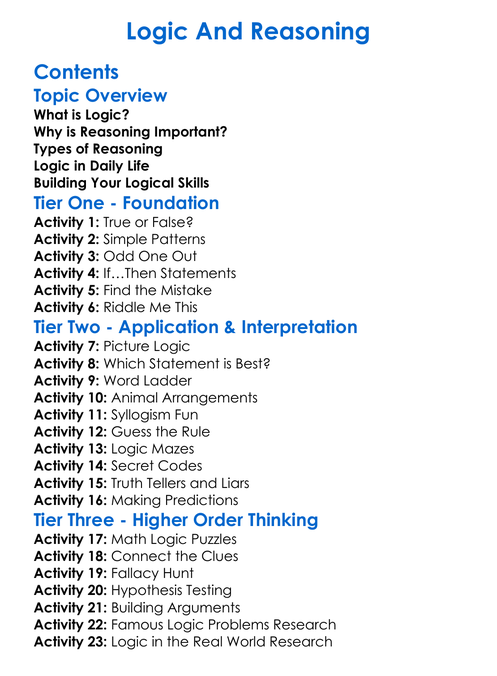 Logic And Reasoning

Contents

Topic Overview

What is Logic?
Why is Reasoning Important?
Types of Reasoning
Logic in Daily Life
Building Your Logical Skills

Tier One - Foundation

Activity 1: True or False?
Activity 2: Simple Patterns
Activity 3: Odd One Out
Activity 4: If…Then Statements
Activity 5: Find the Mistake
Activity 6: Riddle Me This

Tier Two - Application & Interpretation

Activity 7: Picture Logic
Activity 8: Which Statement is Best?
Activity 9: Word Ladder
Activity 10: Animal Arrangements
Activity 11: Syllogism Fun
Activity 12: Guess the Rule
Activity 13: Logic Mazes
Activity 14: Secret Codes
Activity 15: Truth Tellers and Liars
Activity 16: Making Predictions

Tier Three - Higher Order Thinking

Activity 17: Math Logic Puzzles
Activity 18: Connect the Clues
Activity 19: Fallacy Hunt
Activity 20: Hypothesis Testing
Activity 21: Building Arguments
Activity 22: Famous Logic Problems Research
Activity 23: Logic in the Real World Research